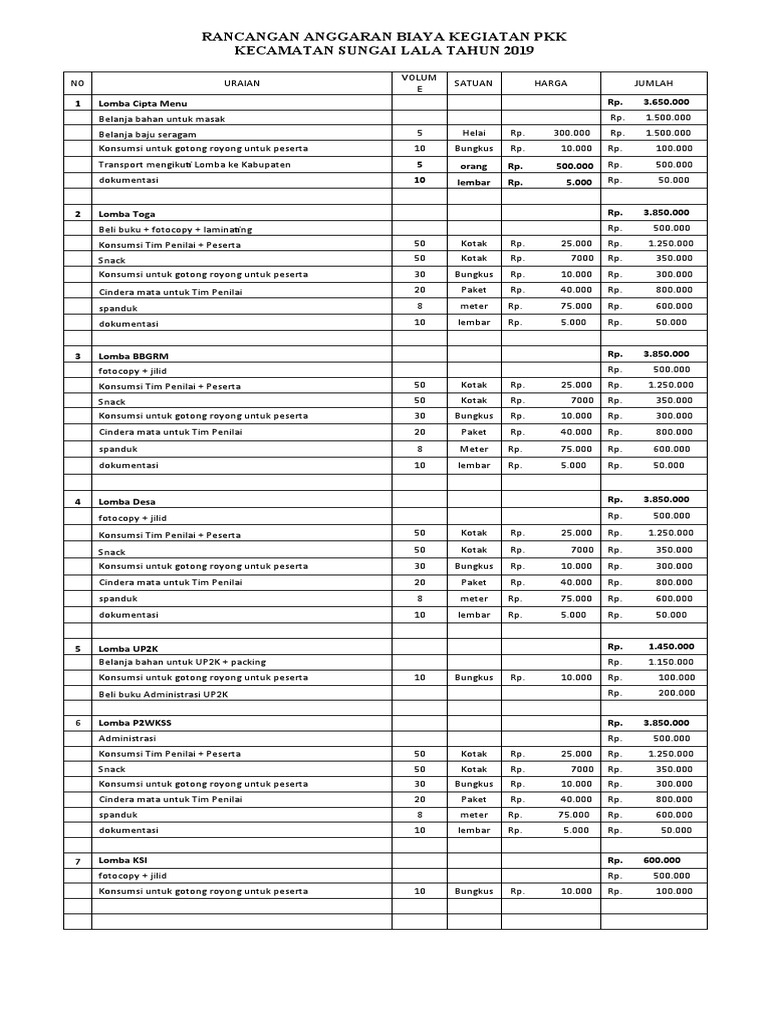 RANCANGAN ANGGARAN BIAYA KEGIATAN PKK
KECAMATAN SUNGAI LALA TAHUN 2019

| NO | URAIAN | VOLUME | SATUAN | HARGA | JUMLAH |
|---|---|---|---|---|---|
| 1 | Lomba Cipta Menu | | | | Rp. 3.650.000 |
| | Belanja bahan untuk masak | | | | Rp. 1.500.000 |
| | Belanja baju seragam | 5 | Helai | Rp. 300.000 | Rp. 1.500.000 |
| | Konsumsi untuk gotong royong untuk peserta | 10 | Bungkus | Rp. 10.000 | Rp. 100.000 |
| | Transport mengikuti Lomba ke Kabupaten | 5 | orang | Rp. 500.000 | Rp. 500.000 |
| | dokumentasi | 10 | lembar | Rp. 5.000 | Rp. 50.000 |
| | | | | | |
| 2 | Lomba Toga | | | | Rp. 3.850.000 |
| | Beli buku + fotocopy + laminating | | | | Rp. 500.000 |
| | Konsumsi Tim Penilai + Peserta | 50 | Kotak | Rp. 25.000 | Rp. 1.250.000 |
| | Snack | 50 | Kotak | Rp. 7000 | Rp. 350.000 |
| | Konsumsi untuk gotong royong untuk peserta | 30 | Bungkus | Rp. 10.000 | Rp. 300.000 |
| | Cindera mata untuk Tim Penilai | 20 | Paket | Rp. 40.000 | Rp. 800.000 |
| | spanduk | 8 | meter | Rp. 75.000 | Rp. 600.000 |
| | dokumentasi | 10 | lembar | Rp. 5.000 | Rp. 50.000 |
| | | | | | |
| 3 | Lomba BBGRM | | | | Rp. 3.850.000 |
| | fotocopy + jilid | | | | Rp. 500.000 |
| | Konsumsi Tim Penilai + Peserta | 50 | Kotak | Rp. 25.000 | Rp. 1.250.000 |
| | Snack | 50 | Kotak | Rp. 7000 | Rp. 350.000 |
| | Konsumsi untuk gotong royong untuk peserta | 30 | Bungkus | Rp. 10.000 | Rp. 300.000 |
| | Cindera mata untuk Tim Penilai | 20 | Paket | Rp. 40.000 | Rp. 800.000 |
| | spanduk | 8 | Meter | Rp. 75.000 | Rp. 600.000 |
| | dokumentasi | 10 | lembar | Rp. 5.000 | Rp. 50.000 |
| | | | | | |
| 4 | Lomba Desa | | | | Rp. 3.850.000 |
| | fotocopy + jilid | | | | Rp. 500.000 |
| | Konsumsi Tim Penilai + Peserta | 50 | Kotak | Rp. 25.000 | Rp. 1.250.000 |
| | Snack | 50 | Kotak | Rp. 7000 | Rp. 350.000 |
| | Konsumsi untuk gotong royong untuk peserta | 30 | Bungkus | Rp. 10.000 | Rp. 300.000 |
| | Cindera mata untuk Tim Penilai | 20 | Paket | Rp. 40.000 | Rp. 800.000 |
| | spanduk | 8 | meter | Rp. 75.000 | Rp. 600.000 |
| | dokumentasi | 10 | lembar | Rp. 5.000 | Rp. 50.000 |
| | | | | | |
| 5 | Lomba UP2K | | | | Rp. 1.450.000 |
| | Belanja bahan untuk UP2K + packing | | | | Rp. 1.150.000 |
| | Konsumsi untuk gotong royong untuk peserta | 10 | Bungkus | Rp. 10.000 | Rp. 100.000 |
| | Beli buku Administrasi UP2K | | | | Rp. 200.000 |
| | | | | | |
| 6 | Lomba P2WKSS | | | | Rp. 3.850.000 |
| | Administrasi | | | | Rp. 500.000 |
| | Konsumsi Tim Penilai + Peserta | 50 | Kotak | Rp. 25.000 | Rp. 1.250.000 |
| | Snack | 50 | Kotak | Rp. 7000 | Rp. 350.000 |
| | Konsumsi untuk gotong royong untuk peserta | 30 | Bungkus | Rp. 10.000 | Rp. 300.000 |
| | Cindera mata untuk Tim Penilai | 20 | Paket | Rp. 40.000 | Rp. 800.000 |
| | spanduk | 8 | meter | Rp. 75.000 | Rp. 600.000 |
| | dokumentasi | 10 | lembar | Rp. 5.000 | Rp. 50.000 |
| | | | | | |
| 7 | Lomba KSI | | | | Rp. 600.000 |
| | fotocopy + jilid | | | | Rp. 500.000 |
| | Konsumsi untuk gotong royong untuk peserta | 10 | Bungkus | Rp. 10.000 | Rp. 100.000 |
| | | | | | |
| | | | | | |